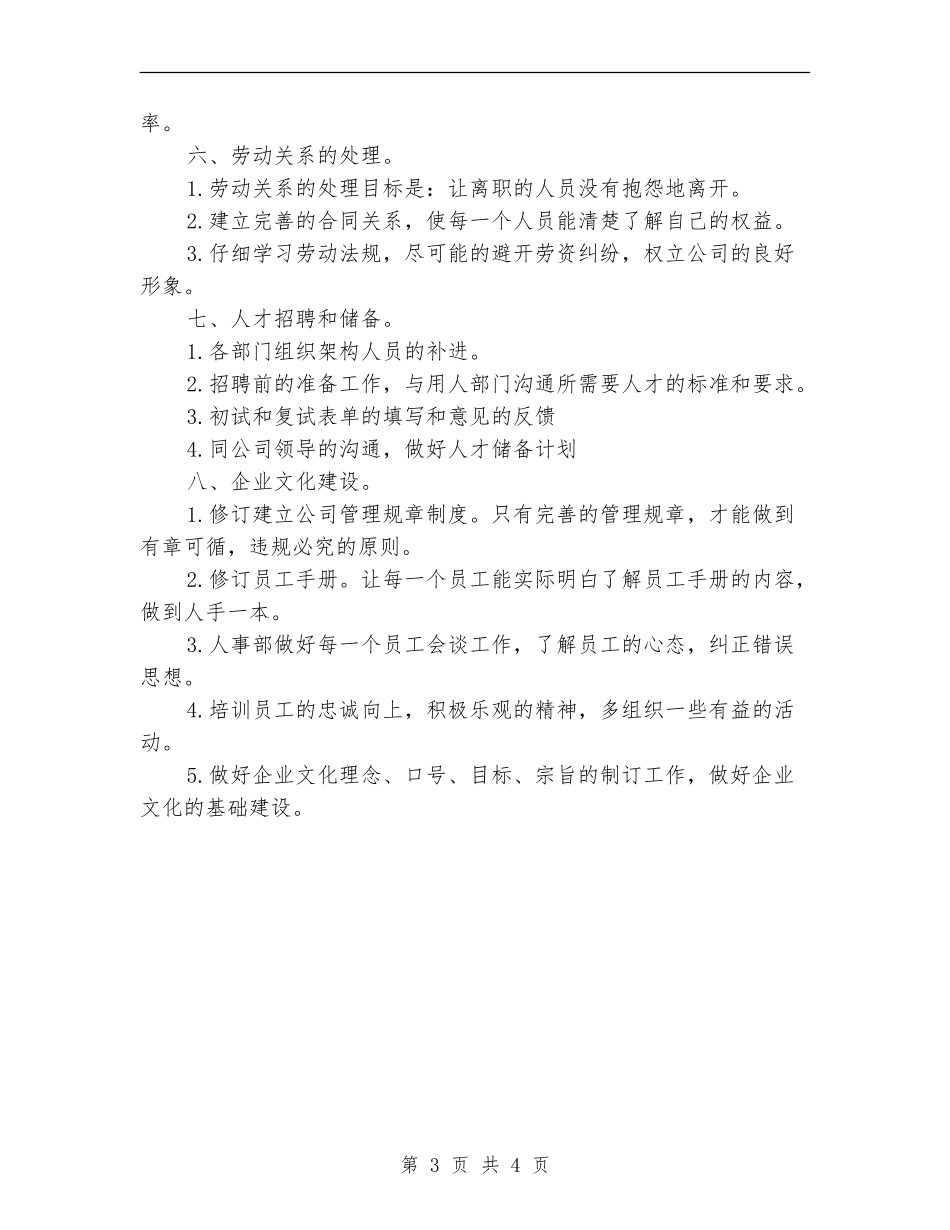 率。

六、劳动关系的处理。

1.劳动关系的处理目标是：让离职的人员没有抱怨地离开。

2.建立完善的合同关系，使每一个人员能清楚了解自己的权益。

3.仔细学习劳动法规，尽可能的避开劳资纠纷，权立公司的良好形象。

七、人才招聘和储备。

1.各部门组织架构人员的补进。

2.招聘前的准备工作，与用人部门沟通所需要人才的标准和要求。

3.初试和复试表单的填写和意见的反馈

4.同公司领导的沟通，做好人才储备计划

八、企业文化建设。

1.修订建立公司管理规章制度。只有完善的管理规章，才能做到有章可循，违规必究的原则。

2.修订员工手册。让每一个员工能实际明白了解员工手册的内容，做到人手一本。

3.人事部做好每一个员工会谈工作，了解员工的心态，纠正错误思想。

4.培训员工的忠诚向上，积极乐观的精神，多组织一些有益的活动。

5.做好企业文化理念、口号、目标、宗旨的制订工作，做好企业文化的基础建设。

第 3 页 共 4 页